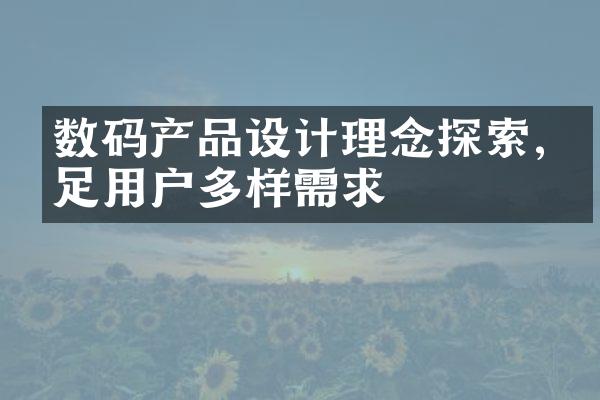 数码产品设计理念探索，
足用户多样需求